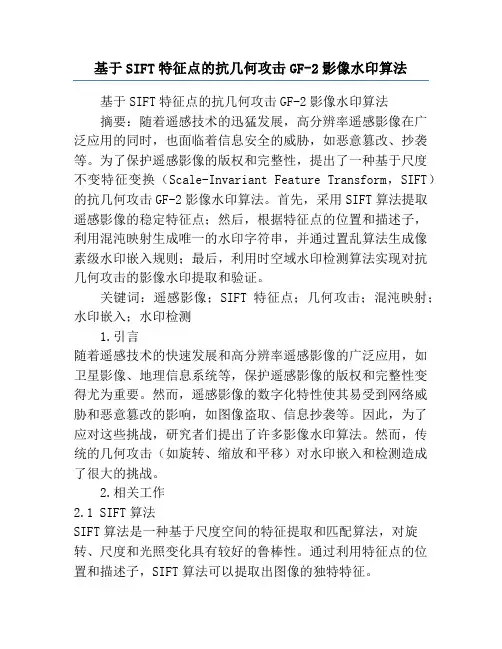 基于SIFT特征点的抗几何攻击GF-2影像水印算法

基于SIFT特征点的抗几何攻击GF-2影像水印算法

摘要：随着遥感技术的迅猛发展，高分辨率遥感影像在广泛应用的同时，也面临着信息安全的威胁，如恶意篡改、抄袭等。为了保护遥感影像的版权和完整性，提出了一种基于尺度不变特征变换（Scale-Invariant Feature Transform，SIFT）的抗几何攻击GF-2影像水印算法。首先，采用SIFT算法提取遥感影像的稳定特征点；然后，根据特征点的位置和描述子，利用混沌映射生成唯一的水印字符串，并通过置乱算法生成像素级水印嵌入规则；最后，利用时空域水印检测算法实现对抗几何攻击的影像水印提取和验证。

关键词：遥感影像；SIFT 特征点；几何攻击；混沌映射；水印嵌入；水印检测

1.引言

随着遥感技术的快速发展和高分辨率遥感影像的广泛应用，如卫星影像、地理信息系统等，保护遥感影像的版权和完整性变得尤为重要。然而，遥感影像的数字化特性使其易受到网络威胁和恶意篡改的影响，如图像盗取、信息抄袭等。因此，为了应对这些挑战，研究者们提出了许多影像水印算法。然而，传统的几何攻击（如旋转、缩放和平移）对水印嵌入和检测造成了很大的挑战。

2.相关工作

2.1 SIFT算法

SIFT算法是一种基于尺度空间的特征提取和匹配算法，对旋转、尺度和光照变化具有较好的鲁棒性。通过利用特征点的位置和描述子，SIFT算法可以提取出图像的独特特征。